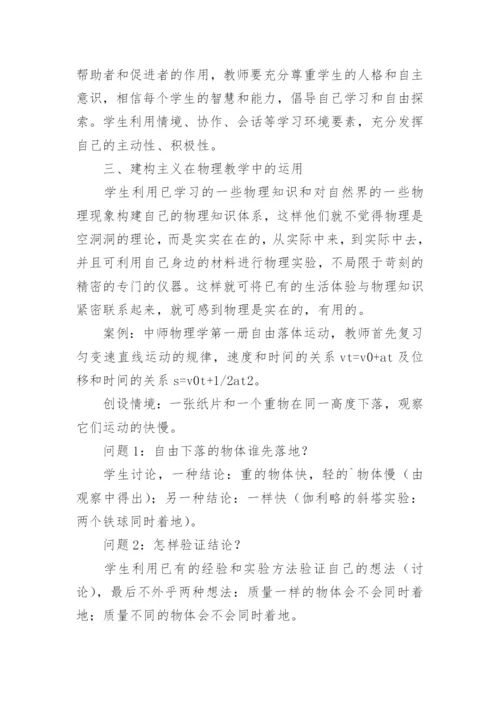 帮助者和促进者的作用，教师要充分尊重学生的人格和自主意识，相信每个学生的智慧和能力，倡导自己学习和自由探索。学生利用情境、协作、会话等学习环境要素，充分发挥自己的主动性、积极性。

三、建构主义在物理教学中的运用

学生利用已学习的一些物理知识和对自然界的一些物理现象构建自己的物理知识体系，这样他们就不觉得物理是空洞洞的理论，而是实实在在的，从实际中来，到实际中去，并且可利用自己身边的材料进行物理实验，不局限于苛刻的精密的专门的仪器。这样就可将已有的生活体验与物理知识紧密联系起来，就可感到物理是实在的，有用的。

案例：中师物理学第一册自由落体运动，教师首先复习匀变速直线运动的规律，速度和时间的关系 vt=v0+at 及位移和时间的关系 s=v0t+1/2at2。

创设情境：一张纸片和一个重物在同一高度下落，观察它们运动的快慢。

问题 1：自由下落的物体谁先落地？

学生讨论，一种结论：重的物体快，轻的`物体慢（由观察中得出）；另一种结论：一样快（伽利略的斜塔实验：两个铁球同时着地）。

问题 2：怎样验证结论？

学生利用已有的经验和实验方法验证自己的想法（讨论），最后不外乎两种想法：质量一样的物体会不会同时着地；质量不同的物体会不会同时着地。